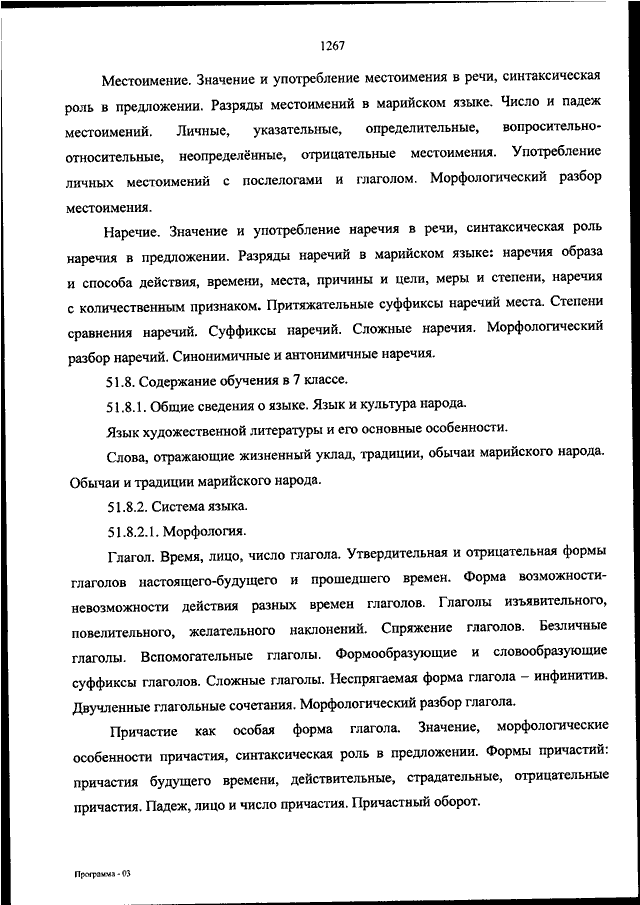 1267

Местоимение. Значение и употребление местоимения в речи, синтаксическая роль в предложении. Разряды местоимений в марийском языке. Число и падеж местоимений. Личные, указательные, определительные, вопросительно-относительные, неопределённые, отрицательные местоимения. Употребление личных местоимений с послелогами и глаголом. Морфологический разбор местоимения.

Наречие. Значение и употребление наречия в речи, синтаксическая роль наречия в предложении. Разряды наречий в марийском языке: наречия образа и способа действия, времени, места, причины и цели, меры и степени, наречия с количественным признаком. Притяжательные суффиксы наречий места. Степени сравнения наречий. Суффиксы наречий. Сложные наречия. Морфологический разбор наречий. Синонимичные и антонимичные наречия.

51.8. Содержание обучения в 7 классе.

51.8.1. Общие сведения о языке. Язык и культура народа.

Язык художественной литературы и его основные особенности.

Слова, отражающие жизненный уклад, традиции, обычаи марийского народа. Обычаи и традиции марийского народа.

51.8.2. Система языка.

51.8.2.1. Морфология.

Глагол. Время, лицо, число глагола. Утвердительная и отрицательная формы глаголов настоящего-будущего и прошедшего времен. Форма возможности-невозможности действия разных времен глаголов. Глаголы изъявительного, повелительного, желательного наклонений. Спряжение глаголов. Безличные глаголы. Вспомогательные глаголы. Формообразующие и словообразующие суффиксы глаголов. Сложные глаголы. Неспрягаемая форма глагола – инфинитив. Двучленные глагольные сочетания. Морфологический разбор глагола.

Причастие как особая форма глагола. Значение, морфологические особенности причастия, синтаксическая роль в предложении. Формы причастий: причастия будущего времени, действительные, страдательные, отрицательные причастия. Падеж, лицо и число причастия. Причастный оборот.

Программа - 03